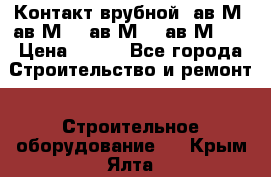 Контакт врубной ав М ав М ав М ав М Цена Все города Строительство и ремонт

Строительное оборудование Крым Ялта